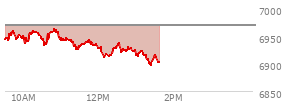 7000
6950
6900
6850
10AM
12PM
2PM